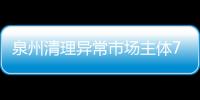 泉州清理异常市场主体7